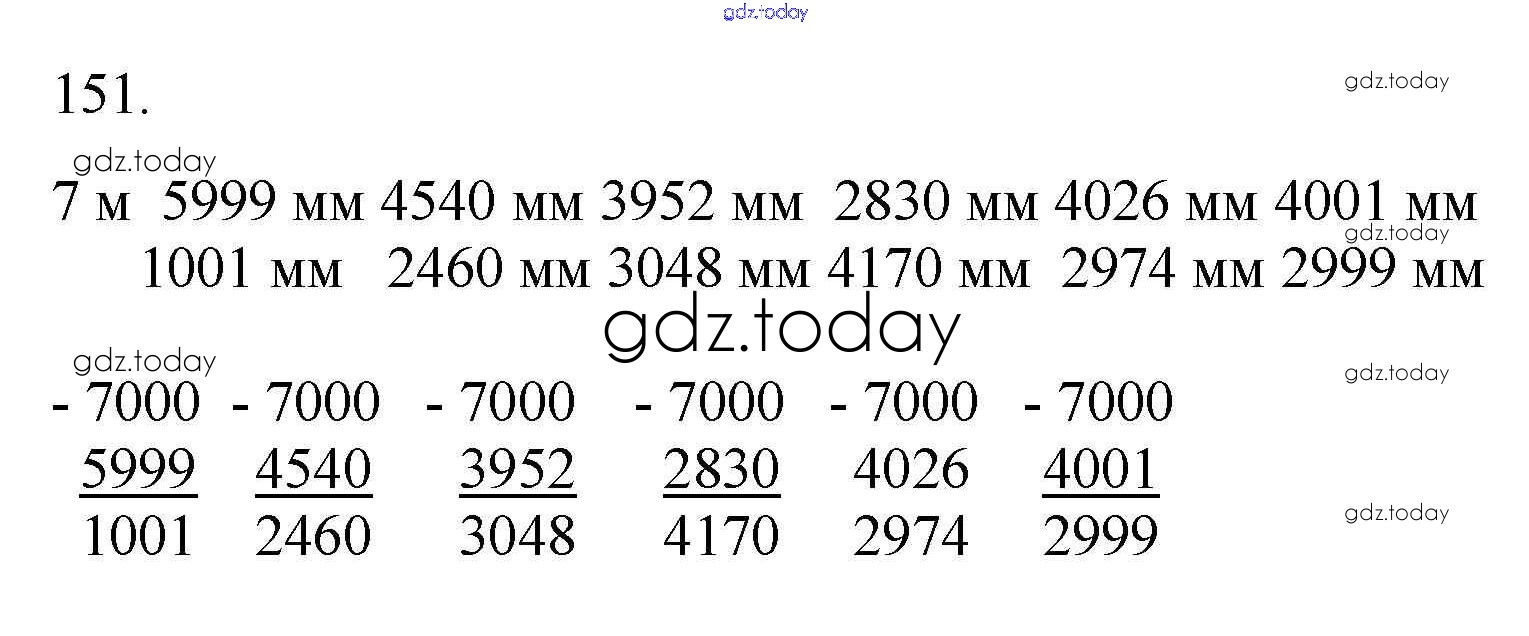 151.

7 м 5999 мм 4540 мм 3952 мм 2830 мм 4026 мм 4001 мм
1001 мм 2460 мм 3048 мм 4170 мм 2974 мм 2999 мм

- 7000 - 7000 - 7000 - 7000 - 7000 - 7000
5999 4540 3952 2830 4026 4001
1001 2460 3048 4170 2974 2999

gdz.today